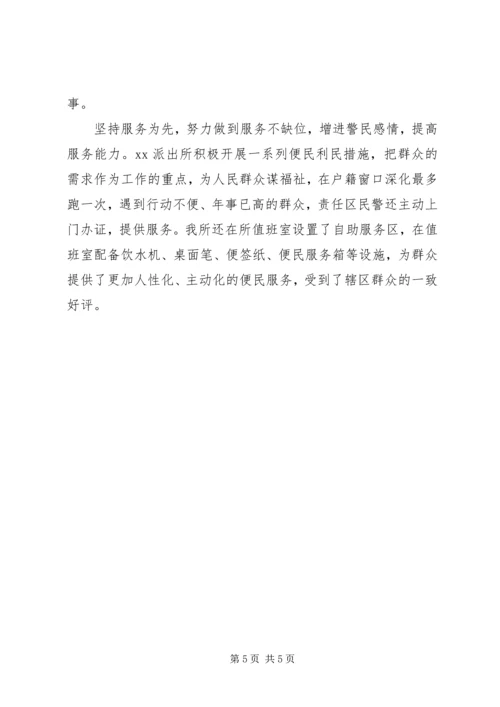 事。

坚持服务为先，努力做到服务不缺位，增进警民感情，提高服务能力。xx 派出所积极开展一系列便民利民措施，把群众的需求作为工作的重点，为人民群众谋福祉，在户籍窗口深化最多跑一次，遇到行动不便、年事已高的群众，责任区民警还主动上门办证，提供服务。我所还在所值班室设置了自助服务区，在值班室配备饮水机、桌面笔、便签纸、便民服务箱等设施，为群众提供了更加人性化、主动化的便民服务，受到了辖区群众的一致好评。

第 5 页 共 5 页